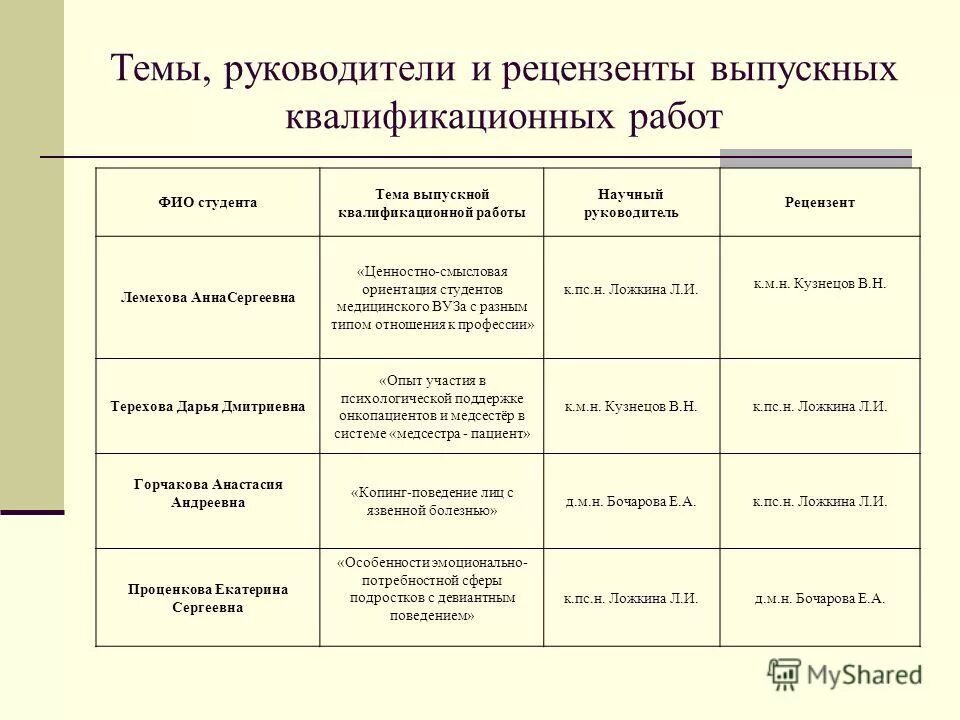 Темы, руководители и рецензенты выпускных квалификационных работ

| ФИО студента | Тема выпускной квалификационной работы | Научный руководитель | Рецензент |
|---|---|---|---|
| Лемехова АннаСергеевна | «Ценностно-смысловая ориентация студентов медицинского ВУЗа с разным типом отношения к профессии» | к.пс.н. Ложкина Л.И. | к.м.н. Кузнецов В.Н. |
| Терехова Дарья Дмитриевна | «Опыт участия в психологической поддержке онкопациентов и медсестёр в системе «медсестра - пациент» | к.м.н. Кузнецов В.Н. | к.пс.н. Ложкина Л.И. |
| Горчакова Анастасия Андреевна | «Копинг-поведение лиц с язвенной болезнью» | д.м.н. Бочарова Е.А. | к.пс.н. Ложкина Л.И. |
| Проценкова Екатерина Сергеевна | «Особенности эмоционально-потребностной сферы подростков с девиантным поведением» | к.пс.н. Ложкина Л.И. | д.м.н. Бочарова Е.А. |

MyShared